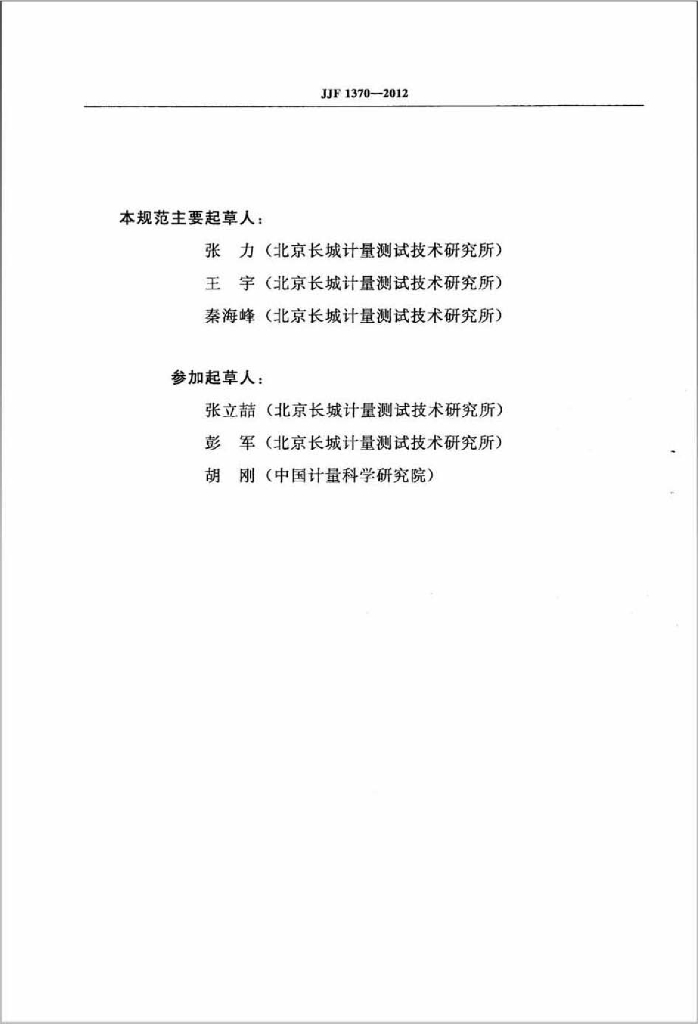 JJF 1370—2012

本规范主要起草人：

张　力（北京长城计量测试技术研究所）

王　宇（北京长城计量测试技术研究所）

秦海峰（北京长城计量测试技术研究所）

参加起草人：

张立喆（北京长城计量测试技术研究所）

彭　军（北京长城计量测试技术研究所）

胡　刚（中国计量科学研究院）